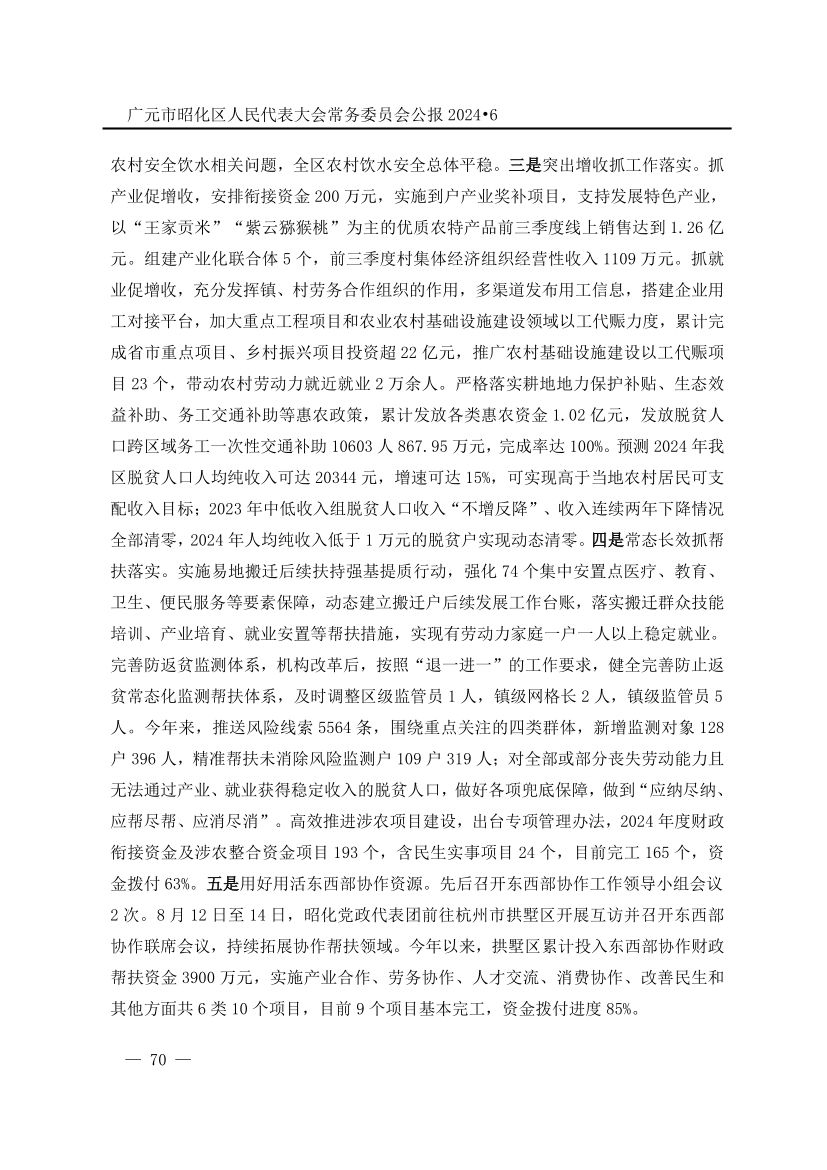 广元市昭化区人民代表大会常务委员会公报 2024•6

农村安全饮水相关问题，全区农村饮水安全总体平稳。三是突出增收抓工作落实。抓产业促增收，安排衔接资金 200 万元，实施到户产业奖补项目，支持发展特色产业，以“王家贡米”“紫云猕猴桃”为主的优质农特产品前三季度线上销售达到 1.26 亿元。组建产业化联合体 5 个，前三季度村集体经济组织经营性收入 1109 万元。抓就业促增收，充分发挥镇、村劳务合作组织的作用，多渠道发布用工信息，搭建企业用工对接平台，加大重点工程项目和农业农村基础设施建设领域以工代赈力度，累计完成省市重点项目、乡村振兴项目投资超 22 亿元，推广农村基础设施建设以工代赈项目 23 个，带动农村劳动力就近就业 2 万余人。严格落实耕地地力保护补贴、生态效益补助、务工交通补助等惠农政策，累计发放各类惠农资金 1.02 亿元，发放脱贫人口跨区域务工一次性交通补助 10603 人 867.95 万元，完成率达 100%。预测 2024 年我区脱贫人口人均纯收入可达 20344 元，增速可达 15%，可实现高于当地农村居民可支配收入目标；2023 年中低收入组脱贫人口收入“不增反降”、收入连续两年下降情况全部清零，2024 年人均纯收入低于 1 万元的脱贫户实现动态清零。四是常态长效抓帮扶落实。实施易地搬迁后续扶持强基提质行动，强化 74 个集中安置点医疗、教育、卫生、便民服务等要素保障，动态建立搬迁户后续发展工作台账，落实搬迁群众技能培训、产业培育、就业安置等帮扶措施，实现有劳动力家庭一户一人以上稳定就业。完善防返贫监测体系，机构改革后，按照“退一进一”的工作要求，健全完善防止返贫常态化监测帮扶体系，及时调整区级监管员 1 人，镇级网格长 2 人，镇级监管员 5 人。今年来，推送风险线索 5564 条，围绕重点关注的四类群体，新增监测对象 128 户 396 人，精准帮扶未消除风险监测户 109 户 319 人；对全部或部分丧失劳动能力且无法通过产业、就业获得稳定收入的脱贫人口，做好各项兜底保障，做到“应纳尽纳、应帮尽帮、应消尽消”。高效推进涉农项目建设，出台专项管理办法，2024 年度财政衔接资金及涉农整合资金项目 193 个，含民生实事项目 24 个，目前完工 165 个，资金拨付 63%。五是用好用活东西部协作资源。先后召开东西部协作工作领导小组会议 2 次。8 月 12 日至 14 日，昭化党政代表团前往杭州市拱墅区开展互访并召开东西部协作联席会议，持续拓展协作帮扶领域。今年以来，拱墅区累计投入东西部协作财政帮扶资金 3900 万元，实施产业合作、劳务协作、人才交流、消费协作、改善民生和其他方面共 6 类 10 个项目，目前 9 个项目基本完工，资金拨付进度 85%。

— 70 —